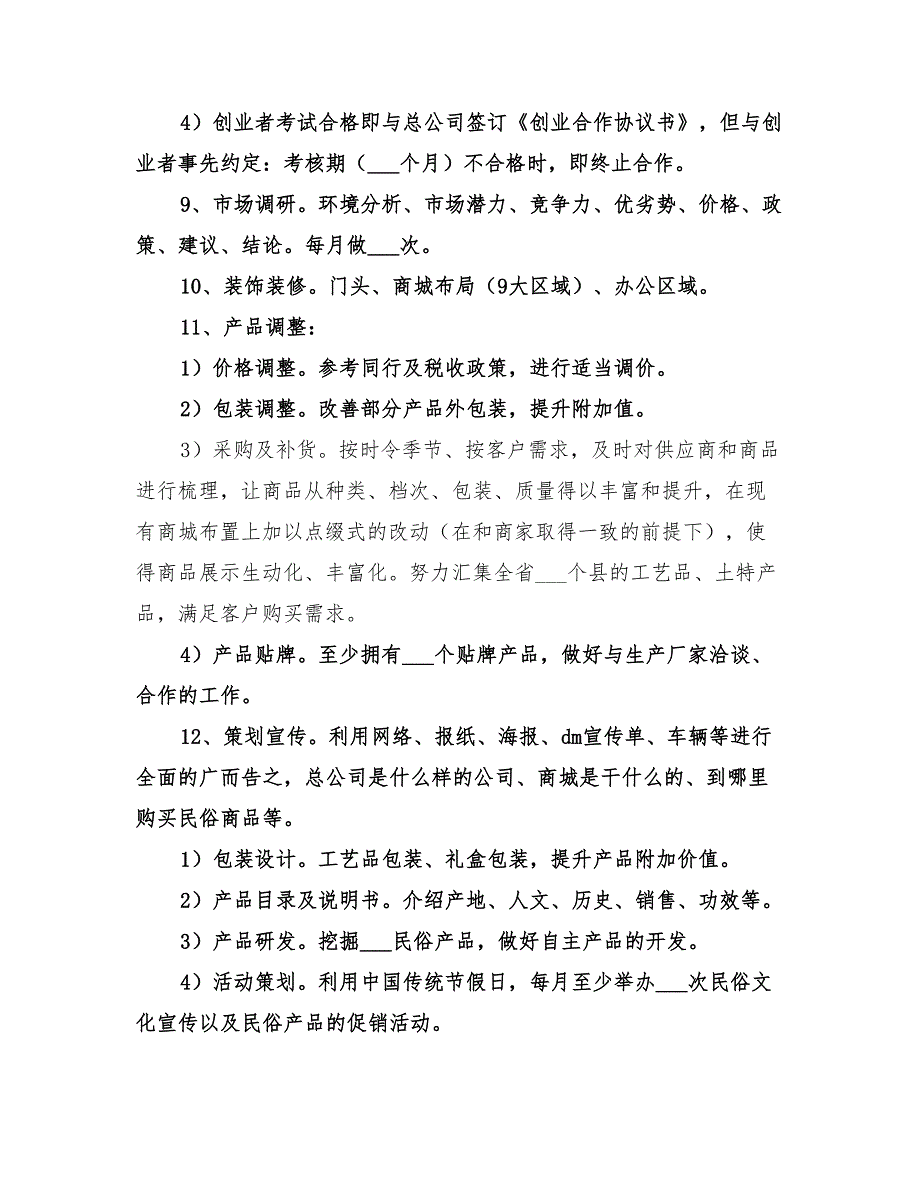 4）创业者考试合格即与总公司签订《创业合作协议书》，但与创业者事先约定：考核期（___个月）不合格时，即终止合作。

9、市场调研。环境分析、市场潜力、竞争力、优劣势、价格、政策、建议、结论。每月做___次。

10、装饰装修。门头、商城布局（9大区域）、办公区域。

11、产品调整：

1）价格调整。参考同行及税收政策，进行适当调价。

2）包装调整。改善部分产品外包装，提升附加值。

3）采购及补货。按时令季节、按客户需求，及时对供应商和商品进行梳理，让商品从种类、档次、包装、质量得以丰富和提升，在现有商城布置上加以点缀式的改动（在和商家取得一致的前提下），使得商品展示生动化、丰富化。努力汇集全省___个县的工艺品、土特产品，满足客户购买需求。

4）产品贴牌。至少拥有___个贴牌产品，做好与生产厂家洽谈、合作的工作。

12、策划宣传。利用网络、报纸、海报、dm宣传单、车辆等进行全面的广而告之，总公司是什么样的公司、商城是干什么的、到哪里购买民俗商品等。

1）包装设计。工艺品包装、礼盒包装，提升产品附加价值。

2）产品目录及说明书。介绍产地、人文、历史、销售、功效等。

3）产品研发。挖掘___民俗产品，做好自主产品的开发。

4）活动策划。利用中国传统节假日，每月至少举办___次民俗文化宣传以及民俗产品的促销活动。